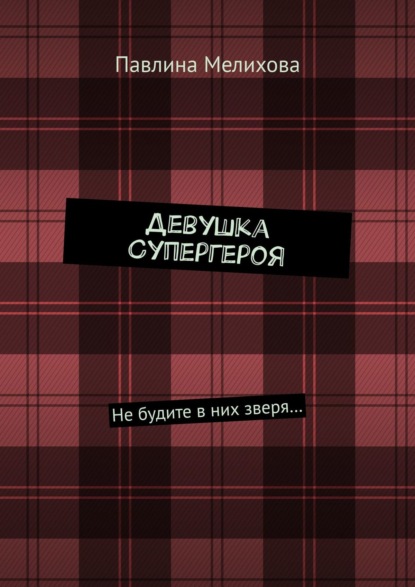 Павлина Мелихова

ДЕВУШКА СУПЕРГЕРОЯ

Не будите в них зверя…